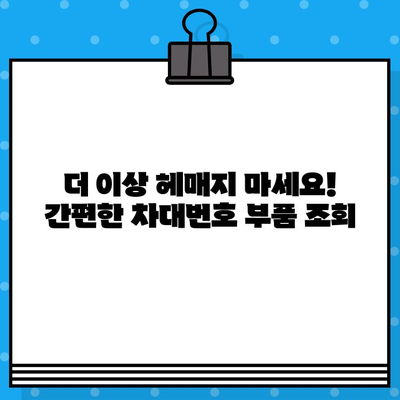 더 이상 헤매지 마세요!
간편한 차대번호 부품 조회